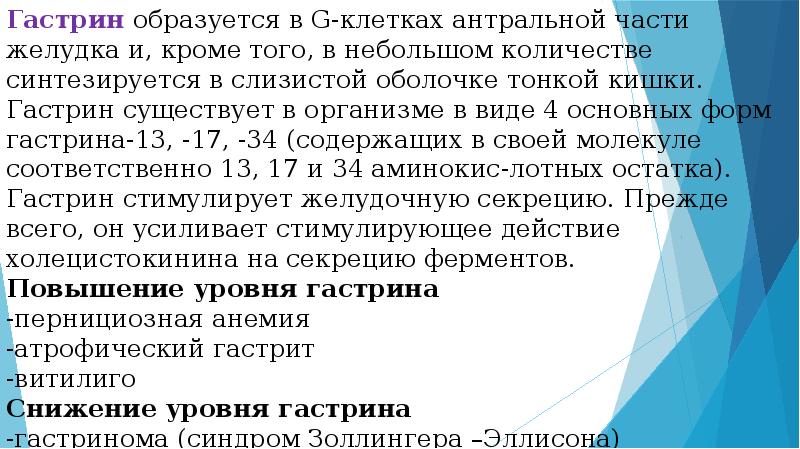 Гастрин образуется в G-клетках антральной части желудка и, кроме того, в небольшом количестве синтезируется в слизистой оболочке тонкой кишки. Гастрин существует в организме в виде 4 основных форм гастрина-13, -17, -34 (содержащих в своей молекуле соответственно 13, 17 и 34 аминокис-лотных остатка). Гастрин стимулирует желудочную секрецию. Прежде всего, он усиливает стимулирующее действие холецистокинина на секрецию ферментов.
Повышение уровня гастрина
-пернициозная анемия
-атрофический гастрит
-витилиго
Снижение уровня гастрина
-гастринома (синдром Золлингера –Эллисона)